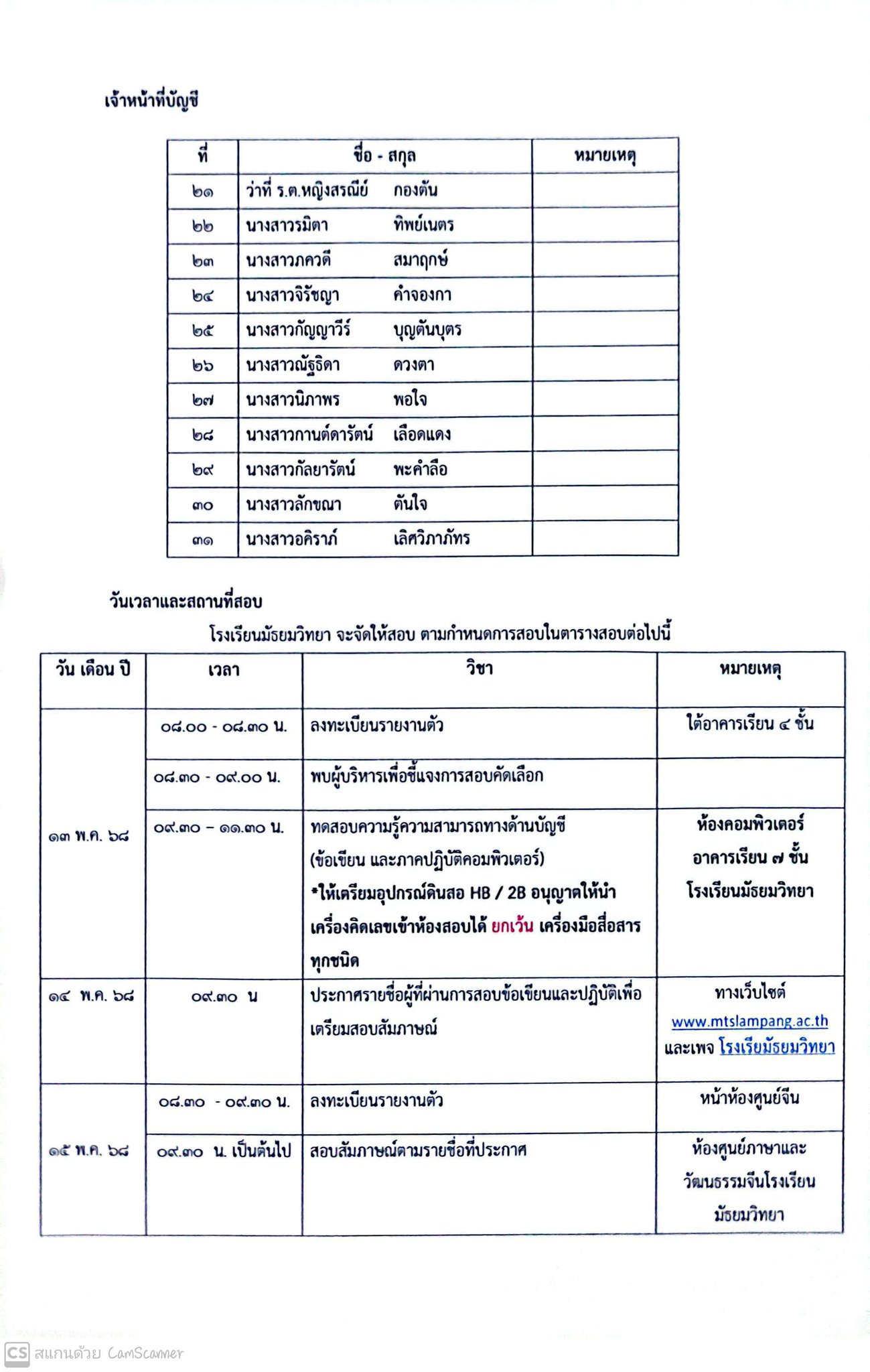 เจ้าหน้าที่บัญชี

| ที่ | ชื่อ - สกุล | หมายเหตุ |
|---|---|---|
| ๒๑ | ว่าที่ ร.ต.หญิงสรณีย์ กองตัน | |
| ๒๒ | นางสาวรมิตา ทิพย์เนตร | |
| ๒๓ | นางสาวภควดี สมาฤกษ์ | |
| ๒๔ | นางสาวจิรัชญา คำจองกา | |
| ๒๕ | นางสาวกัญญาวีร์ บุญตันบุตร | |
| ๒๖ | นางสาวณัฐธิดา ดวงตา | |
| ๒๗ | นางสาวนิภาพร พอใจ | |
| ๒๘ | นางสาวกานต์ดารัตน์ เลือดแดง | |
| ๒๙ | นางสาวกัลยารัตน์ พะคำลือ | |
| ๓๐ | นางสาวลักขณา ตันใจ | |
| ๓๑ | นางสาวอคิราภ์ เลิศวิภาภัทร | |

วันเวลาและสถานที่สอบ

โรงเรียนมัธยมวิทยา จะจัดให้สอบ ตามกำหนดการสอบในตารางสอบต่อไปนี้

| วัน เดือน ปี | เวลา | วิชา | หมายเหตุ |
|---|---|---|---|
| ๑๓ พ.ค. ๖๘ | ๐๘.๐๐ - ๐๘.๓๐ น. | ลงทะเบียนรายงานตัว | ใต้อาคารเรียน ๔ ชั้น |
| | ๐๘.๓๐ - ๐๙.๐๐ น. | พบผู้บริหารเพื่อชี้แจงการสอบคัดเลือก | |
| | ๐๙.๓๐ – ๑๑.๓๐ น. | ทดสอบความรู้ความสามารถทางด้านบัญชี (ข้อเขียน และภาคปฏิบัติคอมพิวเตอร์) *ให้เตรียมอุปกรณ์ดินสอ HB / 2B อนุญาตให้นำเครื่องคิดเลขเข้าห้องสอบได้ ยกเว้น เครื่องมือสื่อสารทุกชนิด | ห้องคอมพิวเตอร์ อาคารเรียน ๗ ชั้น โรงเรียนมัธยมวิทยา |
| ๑๔ พ.ค. ๖๘ | ๐๙.๓๐ น | ประกาศรายชื่อผู้ที่ผ่านการสอบข้อเขียนและปฏิบัติเพื่อเตรียมสอบสัมภาษณ์ | ทางเว็บไซต์ www.mtslampang.ac.th และเพจ โรงเรียนมัธยมวิทยา |
| ๑๕ พ.ค. ๖๘ | ๐๘.๓๐ - ๐๙.๓๐ น. | ลงทะเบียนรายงานตัว | หน้าห้องศูนย์จีน |
| | ๐๙.๓๐ น. เป็นต้นไป | สอบสัมภาษณ์ตามรายชื่อที่ประกาศ | ห้องศูนย์ภาษาและวัฒนธรรมจีนโรงเรียนมัธยมวิทยา |

CS สแกนด้วย CamScanner